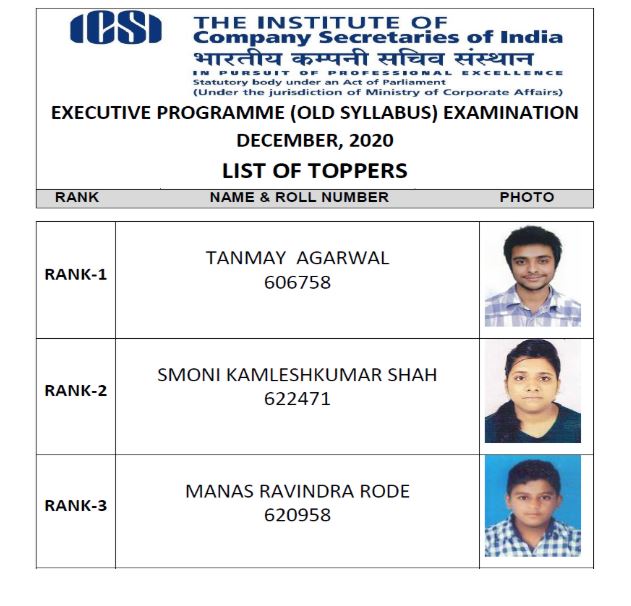 ICSI
THE INSTITUTE OF
Company Secretaries of India
भारतीय कम्पनी सचिव संस्थान
IN PURSUIT OF PROFESSIONAL EXCELLENCE
Statutory body under an Act of Parliament
(Under the jurisdiction of Ministry of Corporate Affairs)

EXECUTIVE PROGRAMME (OLD SYLLABUS) EXAMINATION
DECEMBER, 2020
LIST OF TOPPERS

| RANK | NAME & ROLL NUMBER | PHOTO |
|---|---|---|
| RANK-1 | TANMAY AGARWAL 606758 | |
| RANK-2 | SMONI KAMLESHKUMAR SHAH 622471 | |
| RANK-3 | MANAS RAVINDRA RODE 620958 | |